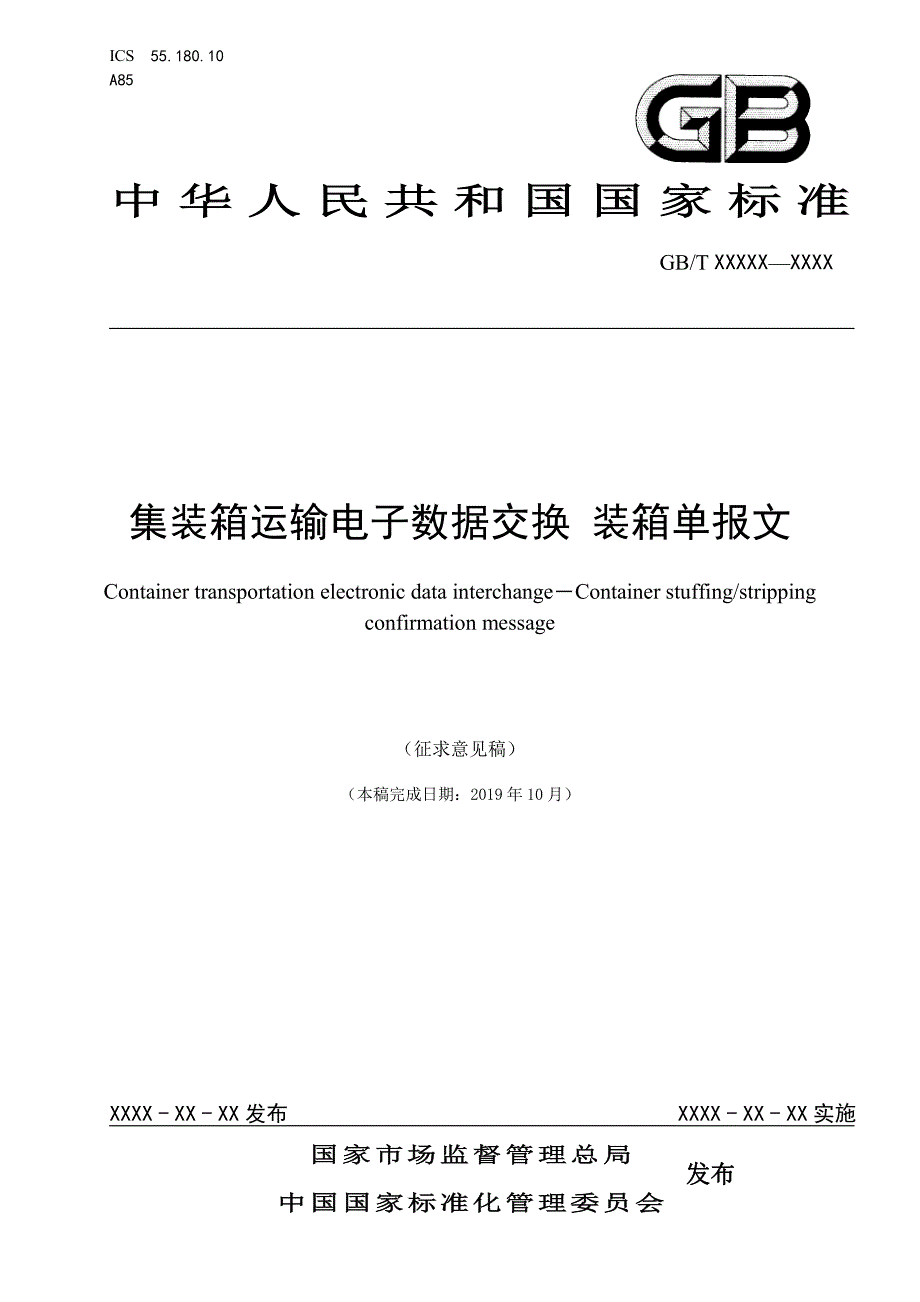 ICS 55.180.10
A85

GB

中华人民共和国国家标准

GB/T XXXXX—XXXX

集装箱运输电子数据交换 装箱单报文

Container transportation electronic data interchange－Container stuffing/stripping confirmation message

（征求意见稿）

（本稿完成日期：2019 年 10 月）

XXXX－XX－XX 发布

XXXX－XX－XX 实施

国家市场监督管理总局
中国国家标准化管理委员会
发布